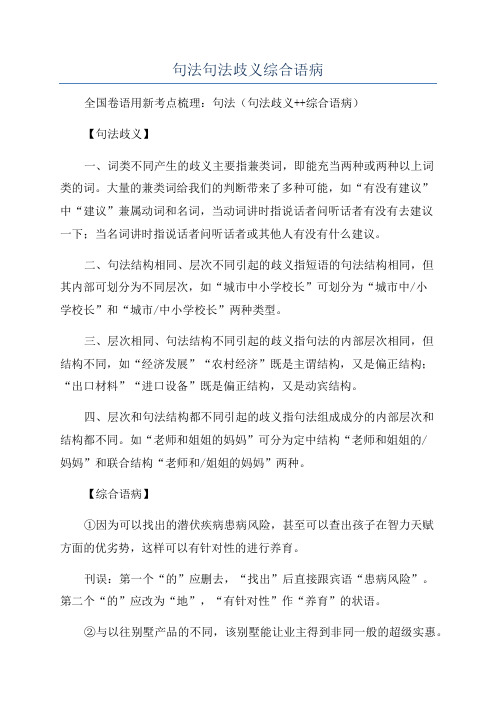 句法句法歧义综合语病

全国卷语用新考点梳理：句法（句法歧义++综合语病）

【句法歧义】

一、词类不同产生的歧义主要指兼类词，即能充当两种或两种以上词类的词。大量的兼类词给我们的判断带来了多种可能，如“有没有建议”中“建议”兼属动词和名词，当动词讲时指说话者问听话者有没有去建议一下；当名词讲时指说话者问听话者或其他人有没有什么建议。

二、句法结构相同、层次不同引起的歧义指短语的句法结构相同，但其内部可划分为不同层次，如“城市中小学校长”可划分为“城市中/小学校长”和“城市/中小学校长”两种类型。

三、层次相同、句法结构不同引起的歧义指句法的内部层次相同，但结构不同，如“经济发展”“农村经济”既是主谓结构，又是偏正结构；“出口材料”“进口设备”既是偏正结构，又是动宾结构。

四、层次和句法结构都不同引起的歧义指句法组成成分的内部层次和结构都不同。如“老师和姐姐的妈妈”可分为定中结构“老师和姐姐的/妈妈”和联合结构“老师和/姐姐的妈妈”两种。

【综合语病】

①因为可以找出的潜伏疾病患病风险，甚至可以查出孩子在智力天赋方面的优劣势，这样可以有针对性的进行养育。

刊误：第一个“的”应删去，“找出”后直接跟宾语“患病风险”。第二个“的”应改为“地”，“有针对性”作“养育”的状语。

②与以往别墅产品的不同，该别墅能让业主得到非同一般的超级实惠。